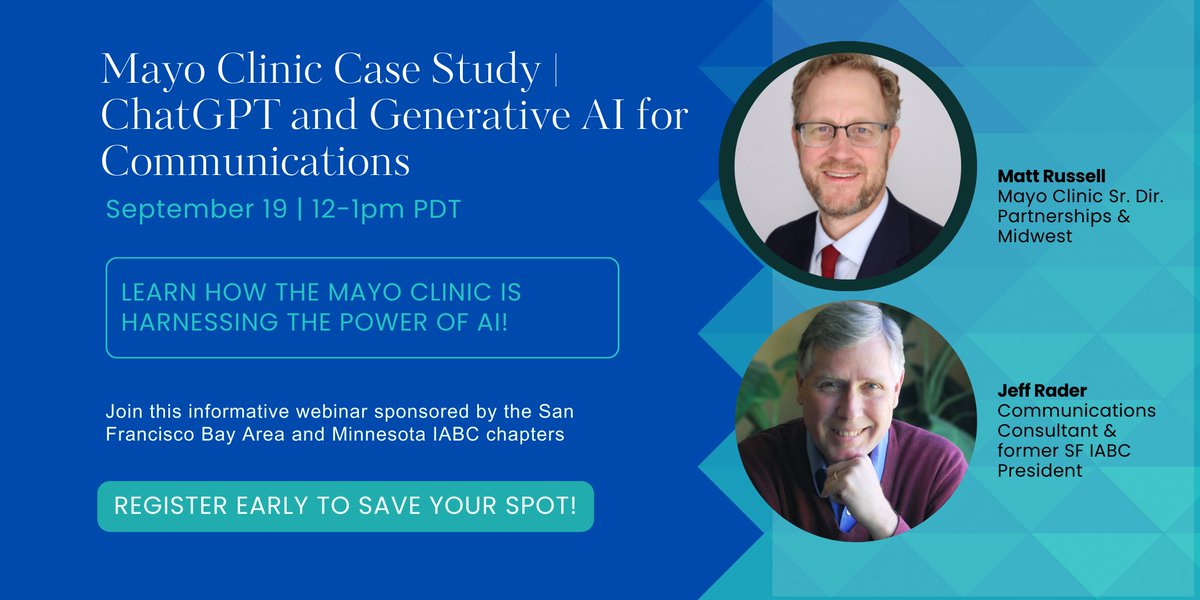 Mayo Clinic Case Study | ChatGPT and Generative AI for Communications

September 19 | 12-1pm PDT

LEARN HOW THE MAYO CLINIC IS HARNESSING THE POWER OF AI!

Join this informative webinar sponsored by the San Francisco Bay Area and Minnesota IABC chapters

REGISTER EARLY TO SAVE YOUR SPOT!

Matt Russell
Mayo Clinic Sr. Dir. Partnerships & Midwest

Jeff Rader
Communications Consultant & former SF IABC President